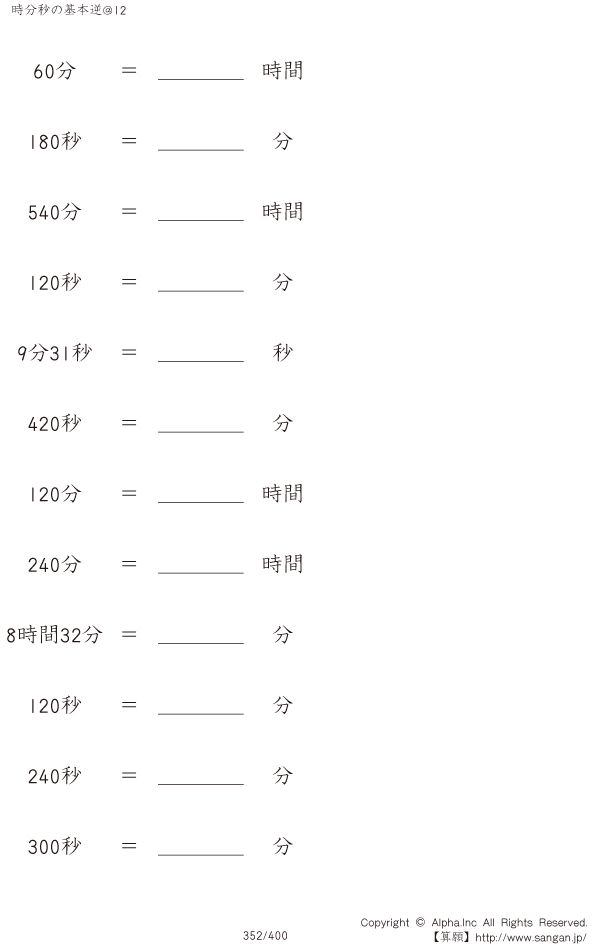 時分秒の基本逆@12

60分 ＝ ________ 時間

180秒 ＝ ________ 分

540分 ＝ ________ 時間

120秒 ＝ ________ 分

9分31秒 ＝ ________ 秒

420秒 ＝ ________ 分

120分 ＝ ________ 時間

240分 ＝ ________ 時間

8時間32分 ＝ ________ 分

120秒 ＝ ________ 分

240秒 ＝ ________ 分

300秒 ＝ ________ 分

352/400

Copyright © Alpha.Inc All Rights Reserved.
【算願】http://www.sangan.jp/